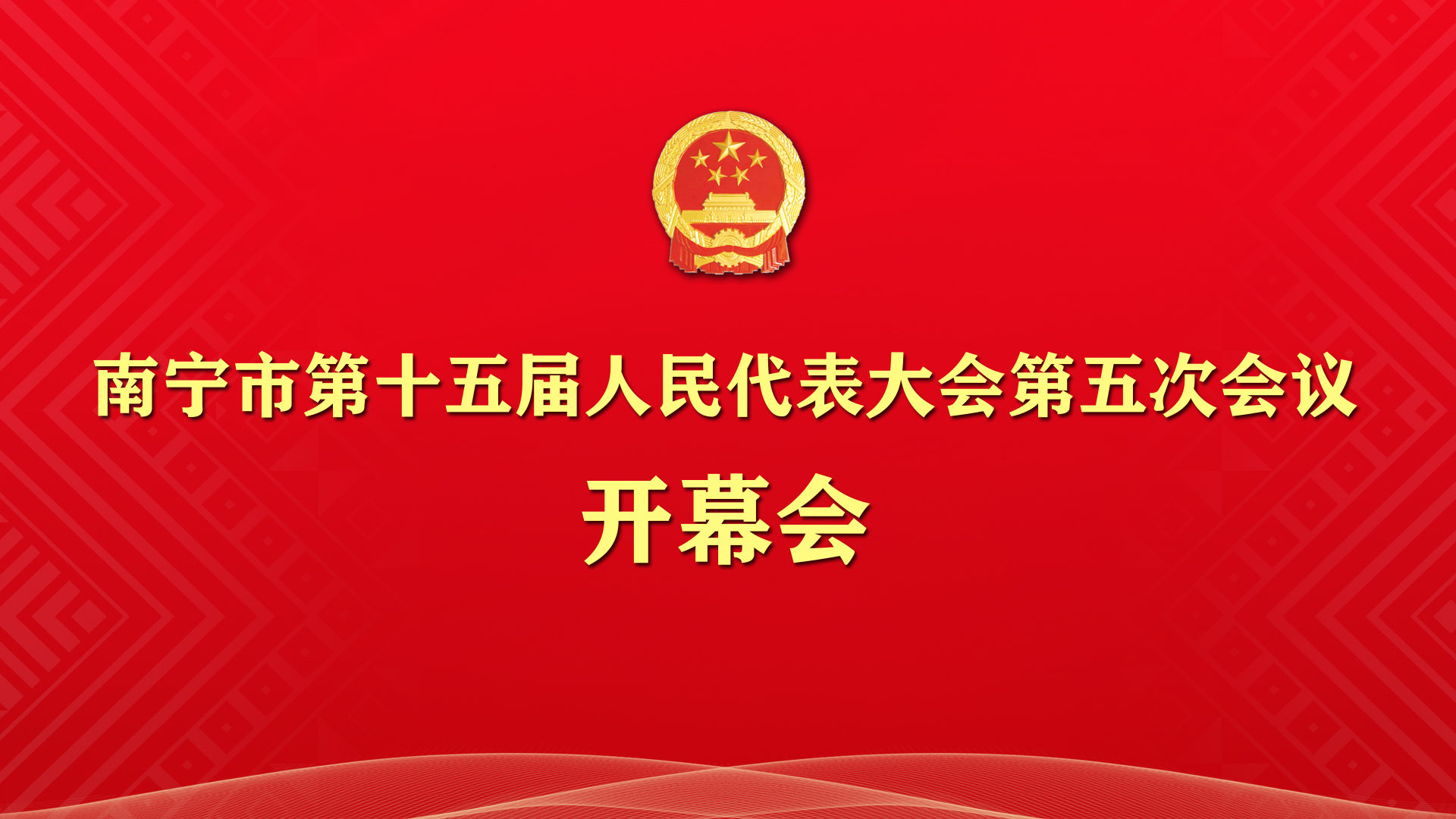 南宁市第十五届人民代表大会第五次会议

开幕会